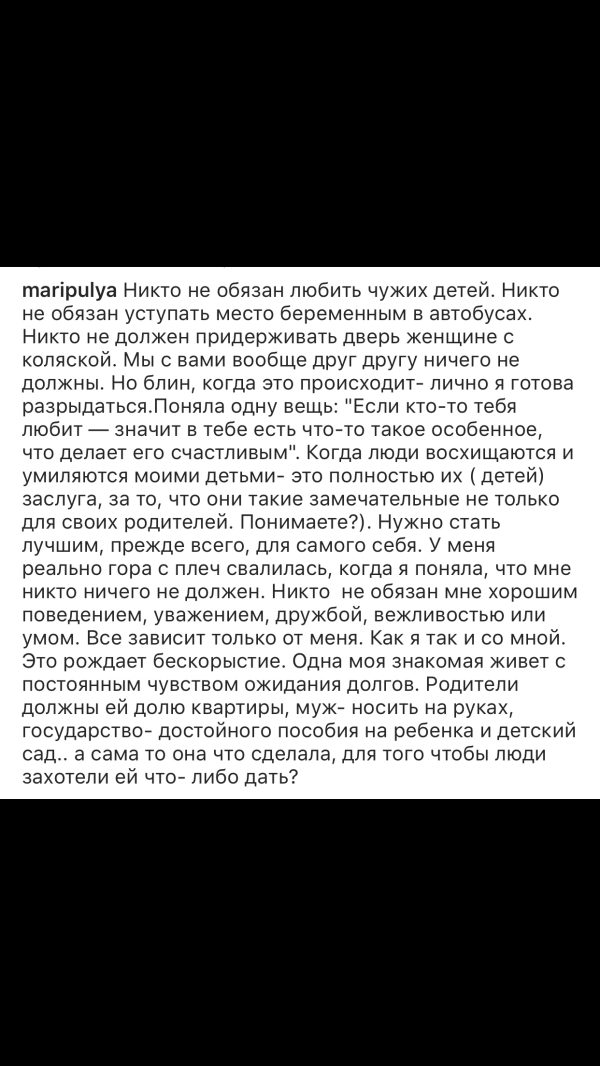 maripulya Никто не обязан любить чужих детей. Никто не обязан уступать место беременным в автобусах. Никто не должен придерживать дверь женщине с коляской. Мы с вами вообще друг другу ничего не должны. Но блин, когда это происходит- лично я готова разрыдаться.Поняла одну вещь: "Если кто-то тебя любит — значит в тебе есть что-то такое особенное, что делает его счастливым". Когда люди восхищаются и умиляются моими детьми- это полностью их ( детей) заслуга, за то, что они такие замечательные не только для своих родителей. Понимаете?). Нужно стать лучшим, прежде всего, для самого себя. У меня реально гора с плеч свалилась, когда я поняла, что мне никто ничего не должен. Никто не обязан мне хорошим поведением, уважением, дружбой, вежливостью или умом. Все зависит только от меня. Как я так и со мной. Это рождает бескорыстие. Одна моя знакомая живет с постоянным чувством ожидания долгов. Родители должны ей долю квартиры, муж- носить на руках, государство- достойного пособия на ребенка и детский сад.. а сама то она что сделала, для того чтобы люди захотели ей что- либо дать?